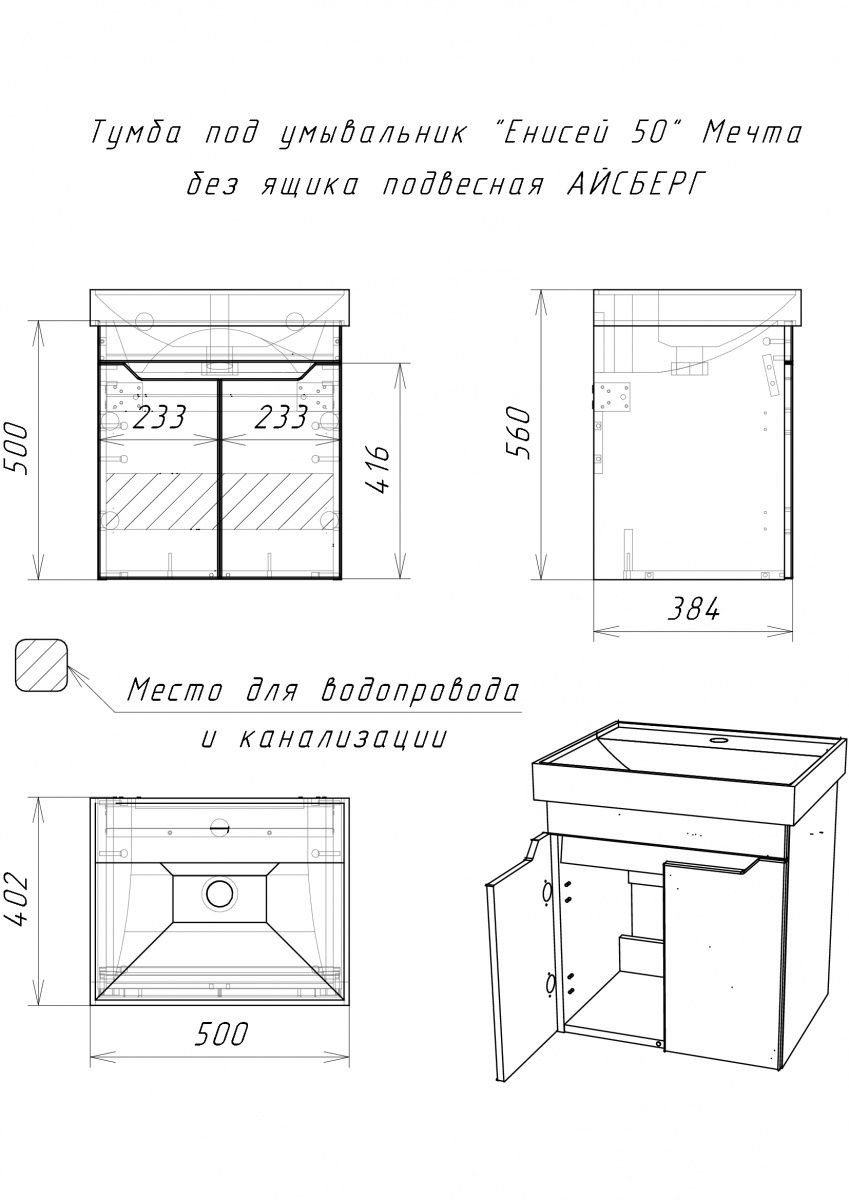 Тумба под умывальник "Енисей 50" Мечта
без ящика подвесная АЙСБЕРГ

500

233

233

416

560

384

Место для водопровода
и канализации

402

500